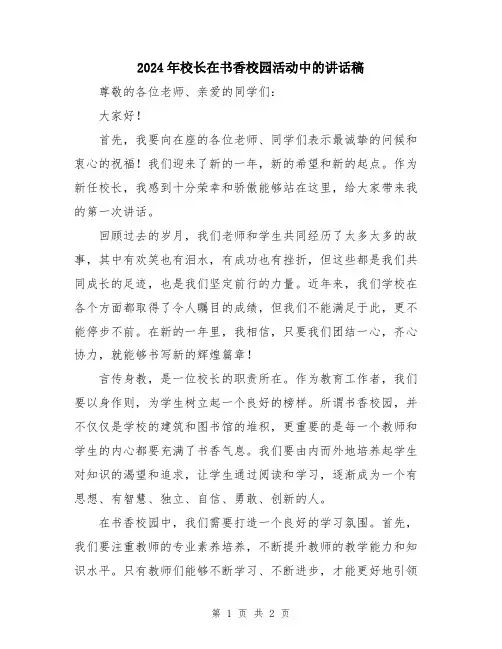 2024年校长在书香校园活动中的讲话稿

尊敬的各位老师、亲爱的同学们：

大家好！

首先，我要向在座的各位老师、同学们表示最诚挚的问候和衷心的祝福！我们迎来了新的一年，新的希望和新的起点。作为新任校长，我感到十分荣幸和骄傲能够站在这里，给大家带来我的第一次讲话。

回顾过去的岁月，我们老师和学生共同经历了太多太多的故事，其中有欢笑也有泪水，有成功也有挫折，但这些都是我们共同成长的足迹，也是我们坚定前行的力量。近年来，我们学校在各个方面都取得了令人瞩目的成绩，但我们不能满足于此，更不能停步不前。在新的一年里，我相信，只要我们团结一心，齐心协力，就能够书写新的辉煌篇章！

言传身教，是一位校长的职责所在。作为教育工作者，我们要以身作则，为学生树立起一个良好的榜样。所谓书香校园，并不仅仅是学校的建筑和图书馆的堆积，更重要的是每一个教师和学生的内心都要充满了书香气息。我们要由内而外地培养起学生对知识的渴望和追求，让学生通过阅读和学习，逐渐成为一个有思想、有智慧、独立、自信、勇敢、创新的人。

在书香校园中，我们需要打造一个良好的学习氛围。首先，我们要注重教师的专业素养培养，不断提升教师的教学能力和知识水平。只有教师们能够不断学习、不断进步，才能更好地引领

第 1 页 共 2 页